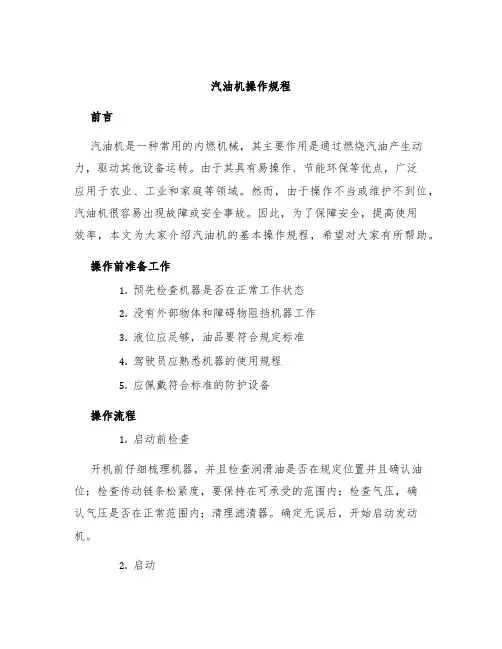 汽油机操作规程

前言

汽油机是一种常用的内燃机械，其主要作用是通过燃烧汽油产生动力，驱动其他设备运转。由于其具有易操作、节能环保等优点，广泛应用于农业、工业和家庭等领域。然而，由于操作不当或维护不到位，汽油机很容易出现故障或安全事故。因此，为了保障安全，提高使用效率，本文为大家介绍汽油机的基本操作规程，希望对大家有所帮助。

操作前准备工作

1. 预先检查机器是否在正常工作状态
2. 没有外部物体和障碍物阻挡机器工作
3. 液位应足够，油品要符合规定标准
4. 驾驶员应熟悉机器的使用规程
5. 应佩戴符合标准的防护设备

操作流程

1. 启动前检查

开机前仔细梳理机器，并且检查润滑油是否在规定位置并且确认油位；检查传动链条松紧度，要保持在可承受的范围内；检查气压，确认气压是否在正常范围内；清理滤清器。确定无误后，开始启动发动机。

2. 启动